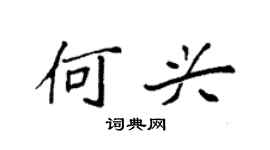 何兴

词典网